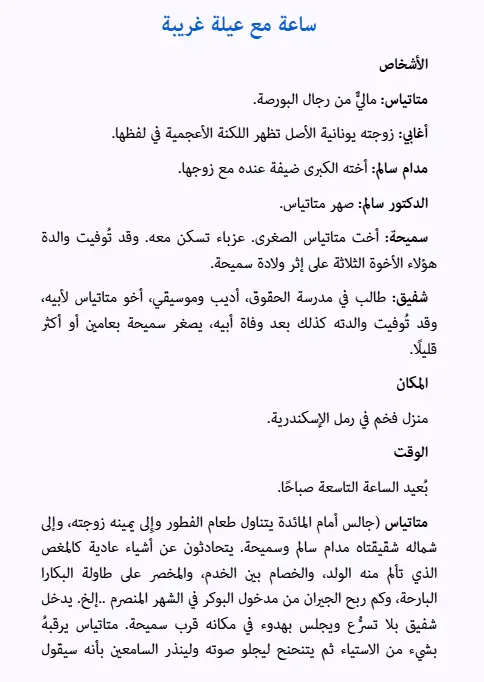 ساعة مع عيلة غريبة

الأشخاص

متاتياس: ماليٌّ من رجال البورصة.

أغابي: زوجته يونانية الأصل تظهر اللكنة الأعجمية في لفظها.

مدام سالم: أخته الكبرى ضيفة عنده مع زوجها.

الدكتور سالم: صهر متاتياس.

سميحة: أخت متاتياس الصغرى. عزباء تسكن معه. وقد تُوفيت والدة هؤلاء الأخوة الثلاثة على إثر ولادة سميحة.

شفيق: طالب في مدرسة الحقوق، أديب وموسيقي، أخو متاتياس لأبيه، وقد تُوفيت والدته كذلك بعد وفاة أبيه، يصغر سميحة بعامين أو أكثر قليلًا.

المكان

منزل فخم في رمل الإسكندرية.

الوقت

بُعيد الساعة التاسعة صباحًا.

متاتياس (جالس أمام المائدة يتناول طعام الفطور وإلى يمينه زوجته، وإلى شماله شقيقتاه مدام سالم وسميحة. يتحادثون عن أشياء عادية كالمغص الذي تألم منه الولد، والخصام بين الخدم، والمخصر على طاولة البكارا البارحة، وكم ربح الجيران من مدخول البوكر في الشهر المنصرم ..إلخ. يدخل شفيق بلا تسرُّع ويجلس بهدوء في مكانه قرب سميحة. متاتياس يرقبهُ بشيء من الاستياء ثم يتنحنح ليجلو صوته ولينذر السامعين بأنه سيقول